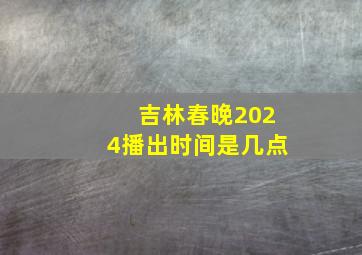 吉林春晚2024播出时间是几点